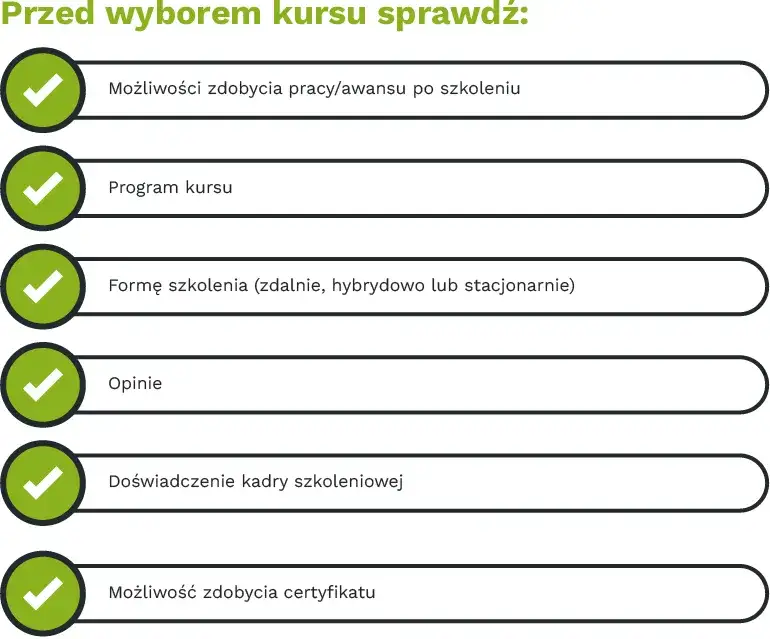 Przed wyborem kursu sprawdź:

Możliwości zdobycia pracy/awansu po szkoleniu

Program kursu

Formę szkolenia (zdalnie, hybrydowo lub stacjonarnie)

Opinie

Doświadczenie kadry szkoleniowej

Możliwość zdobycia certyfikatu